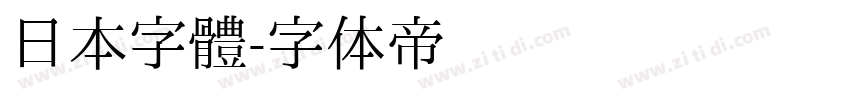 日本字體-字体帝

www.zi ti di.com www.zi ti di.com www.zi ti di.com www.zi ti di.com